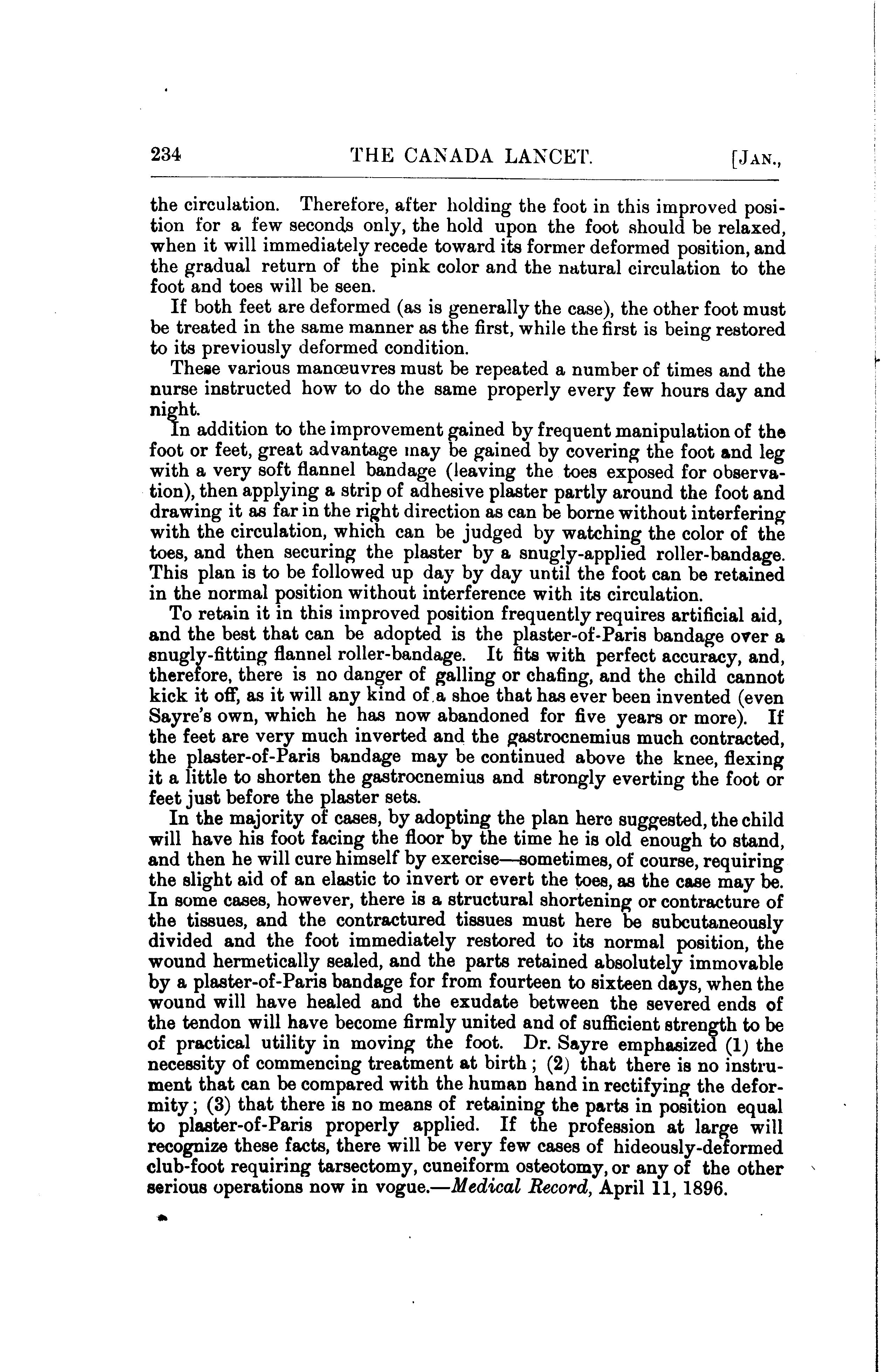 234 THE CANADA LANCET. [JAN.,

the circulation. Therefore, after holding the foot in this improved position for a few seconds only, the hold upon the foot should be relaxed, when it will immediately recede toward its former deformed position, and the gradual return of the pink color and the natural circulation to the foot and toes will be seen.

If both feet are deformed (as is generally the case), the other foot must be treated in the same manner as the first, while the first is being restored to its previously deformed condition.

These various manœuvres must be repeated a number of times and the nurse instructed how to do the same properly every few hours day and night.

In addition to the improvement gained by frequent manipulation of the foot or feet, great advantage may be gained by covering the foot and leg with a very soft flannel bandage (leaving the toes exposed for observation), then applying a strip of adhesive plaster partly around the foot and drawing it as far in the right direction as can be borne without interfering with the circulation, which can be judged by watching the color of the toes, and then securing the plaster by a snugly-applied roller-bandage. This plan is to be followed up day by day until the foot can be retained in the normal position without interference with its circulation.

To retain it in this improved position frequently requires artificial aid, and the best that can be adopted is the plaster-of-Paris bandage over a snugly-fitting flannel roller-bandage. It fits with perfect accuracy, and, therefore, there is no danger of galling or chafing, and the child cannot kick it off, as it will any kind of a shoe that has ever been invented (even Sayre's own, which he has now abandoned for five years or more). If the feet are very much inverted and the gastrocnemius much contracted, the plaster-of-Paris bandage may be continued above the knee, flexing it a little to shorten the gastrocnemius and strongly everting the foot or feet just before the plaster sets.

In the majority of cases, by adopting the plan here suggested, the child will have his foot facing the floor by the time he is old enough to stand, and then he will cure himself by exercise—sometimes, of course, requiring the slight aid of an elastic to invert or evert the toes, as the case may be. In some cases, however, there is a structural shortening or contracture of the tissues, and the contractured tissues must here be subcutaneously divided and the foot immediately restored to its normal position, the wound hermetically sealed, and the parts retained absolutely immovable by a plaster-of-Paris bandage for from fourteen to sixteen days, when the wound will have healed and the exudate between the severed ends of the tendon will have become firmly united and of sufficient strength to be of practical utility in moving the foot. Dr. Sayre emphasized (1) the necessity of commencing treatment at birth; (2) that there is no instrument that can be compared with the human hand in rectifying the deformity; (3) that there is no means of retaining the parts in position equal to plaster-of-Paris properly applied. If the profession at large will recognize these facts, there will be very few cases of hideously-deformed club-foot requiring tarsectomy, cuneiform osteotomy, or any of the other serious operations now in vogue.—Medical Record, April 11, 1896.